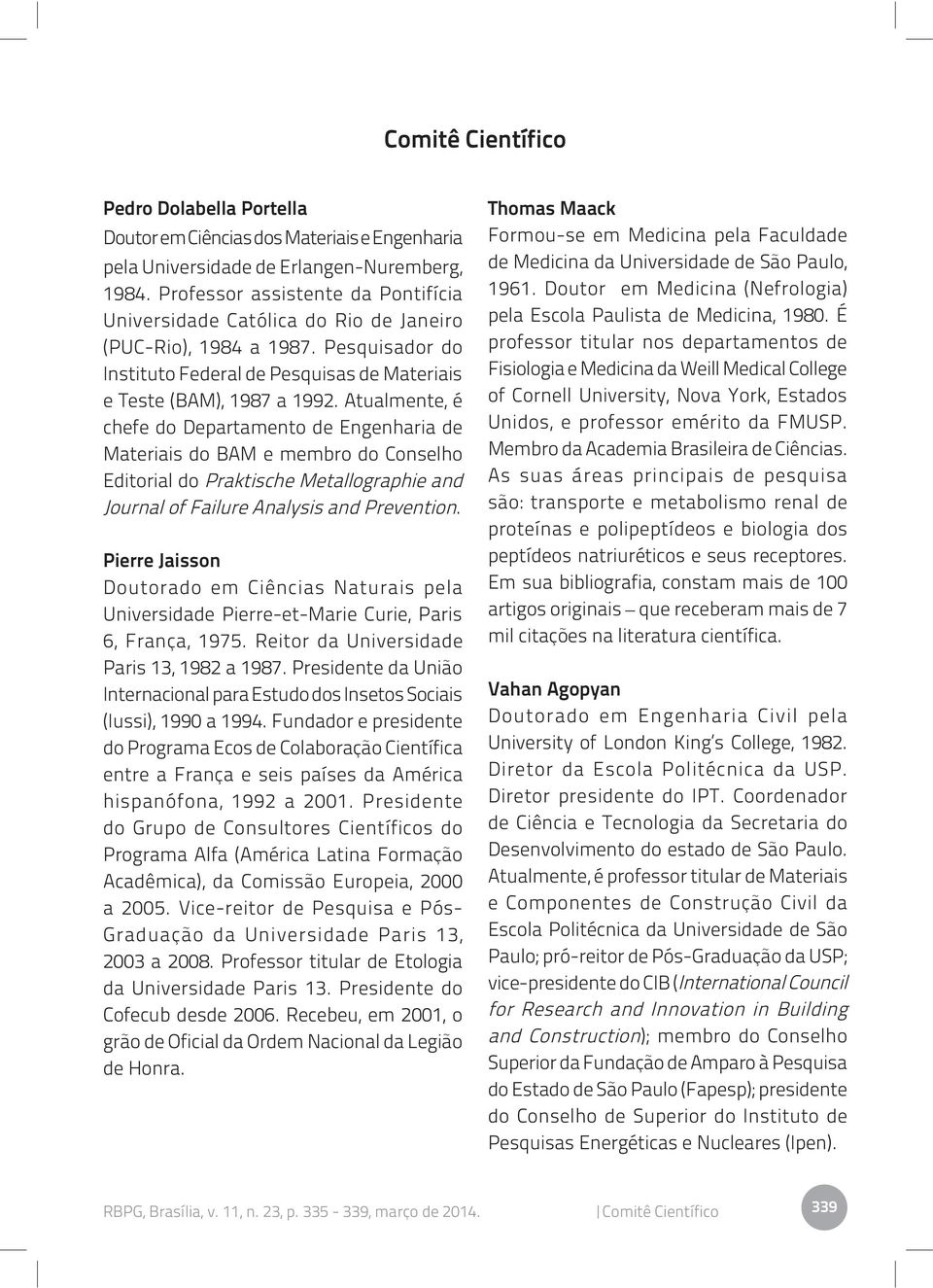 Comitê Científico

Pedro Dolabella Portella

Doutor em Ciências dos Materiais e Engenharia pela Universidade de Erlangen-Nuremberg, 1984. Professor assistente da Pontifícia Universidade Católica do Rio de Janeiro (PUC-Rio), 1984 a 1987. Pesquisador do Instituto Federal de Pesquisas de Materiais e Teste (BAM), 1987 a 1992. Atualmente, é chefe do Departamento de Engenharia de Materiais do BAM e membro do Conselho Editorial do Praktische Metallographie and Journal of Failure Analysis and Prevention.

Pierre Jaisson

Doutorado em Ciências Naturais pela Universidade Pierre-et-Marie Curie, Paris 6, França, 1975. Reitor da Universidade Paris 13, 1982 a 1987. Presidente da União Internacional para Estudo dos Insetos Sociais (Iussi), 1990 a 1994. Fundador e presidente do Programa Ecos de Colaboração Científica entre a França e seis países da América hispanófona, 1992 a 2001. Presidente do Grupo de Consultores Científicos do Programa Alfa (América Latina Formação Acadêmica), da Comissão Europeia, 2000 a 2005. Vice-reitor de Pesquisa e Pós-Graduação da Universidade Paris 13, 2003 a 2008. Professor titular de Etologia da Universidade Paris 13. Presidente do Cofecub desde 2006. Recebeu, em 2001, o grão de Oficial da Ordem Nacional da Legião de Honra.

Thomas Maack

Formou-se em Medicina pela Faculdade de Medicina da Universidade de São Paulo, 1961. Doutor em Medicina (Nefrologia) pela Escola Paulista de Medicina, 1980. É professor titular nos departamentos de Fisiologia e Medicina da Weill Medical College of Cornell University, Nova York, Estados Unidos, e professor emérito da FMUSP. Membro da Academia Brasileira de Ciências. As suas áreas principais de pesquisa são: transporte e metabolismo renal de proteínas e polipeptídeos e biologia dos peptídeos natriuréticos e seus receptores. Em sua bibliografia, constam mais de 100 artigos originais – que receberam mais de 7 mil citações na literatura científica.

Vahan Agopyan

Doutorado em Engenharia Civil pela University of London King's College, 1982. Diretor da Escola Politécnica da USP. Diretor presidente do IPT. Coordenador de Ciência e Tecnologia da Secretaria do Desenvolvimento do estado de São Paulo. Atualmente, é professor titular de Materiais e Componentes de Construção Civil da Escola Politécnica da Universidade de São Paulo; pró-reitor de Pós-Graduação da USP; vice-presidente do CIB (International Council for Research and Innovation in Building and Construction); membro do Conselho Superior da Fundação de Amparo à Pesquisa do Estado de São Paulo (Fapesp); presidente do Conselho de Superior do Instituto de Pesquisas Energéticas e Nucleares (Ipen).

RBPG, Brasília, v. 11, n. 23, p. 335 - 339, março de 2014. | Comitê Científico 339